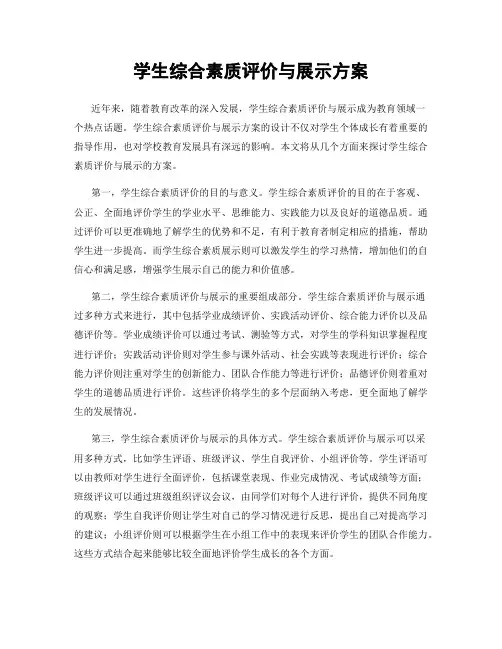 学生综合素质评价与展示方案

近年来，随着教育改革的深入发展，学生综合素质评价与展示成为教育领域一个热点话题。学生综合素质评价与展示方案的设计不仅对学生个体成长有着重要的指导作用，也对学校教育发展具有深远的影响。本文将从几个方面来探讨学生综合素质评价与展示的方案。

第一，学生综合素质评价的目的与意义。学生综合素质评价的目的在于客观、公正、全面地评价学生的学业水平、思维能力、实践能力以及良好的道德品质。通过评价可以更准确地了解学生的优势和不足，有利于教育者制定相应的措施，帮助学生进一步提高。而学生综合素质展示则可以激发学生的学习热情，增加他们的自信心和满足感，增强学生展示自己的能力和价值感。

第二，学生综合素质评价与展示的重要组成部分。学生综合素质评价与展示通过多种方式来进行，其中包括学业成绩评价、实践活动评价、综合能力评价以及品德评价等。学业成绩评价可以通过考试、测验等方式，对学生的学科知识掌握程度进行评价；实践活动评价则对学生参与课外活动、社会实践等表现进行评价；综合能力评价则注重对学生的创新能力、团队合作能力等进行评价；品德评价则着重对学生的道德品质进行评价。这些评价将学生的多个层面纳入考虑，更全面地了解学生的发展情况。

第三，学生综合素质评价与展示的具体方式。学生综合素质评价与展示可以采用多种方式，比如学生评语、班级评议、学生自我评价、小组评价等。学生评语可以由教师对学生进行全面评价，包括课堂表现、作业完成情况、考试成绩等方面；班级评议可以通过班级组织评议会议，由同学们对每个人进行评价，提供不同角度的观察；学生自我评价则让学生对自己的学习情况进行反思，提出自己对提高学习的建议；小组评价则可以根据学生在小组工作中的表现来评价学生的团队合作能力。这些方式结合起来能够比较全面地评价学生成长的各个方面。